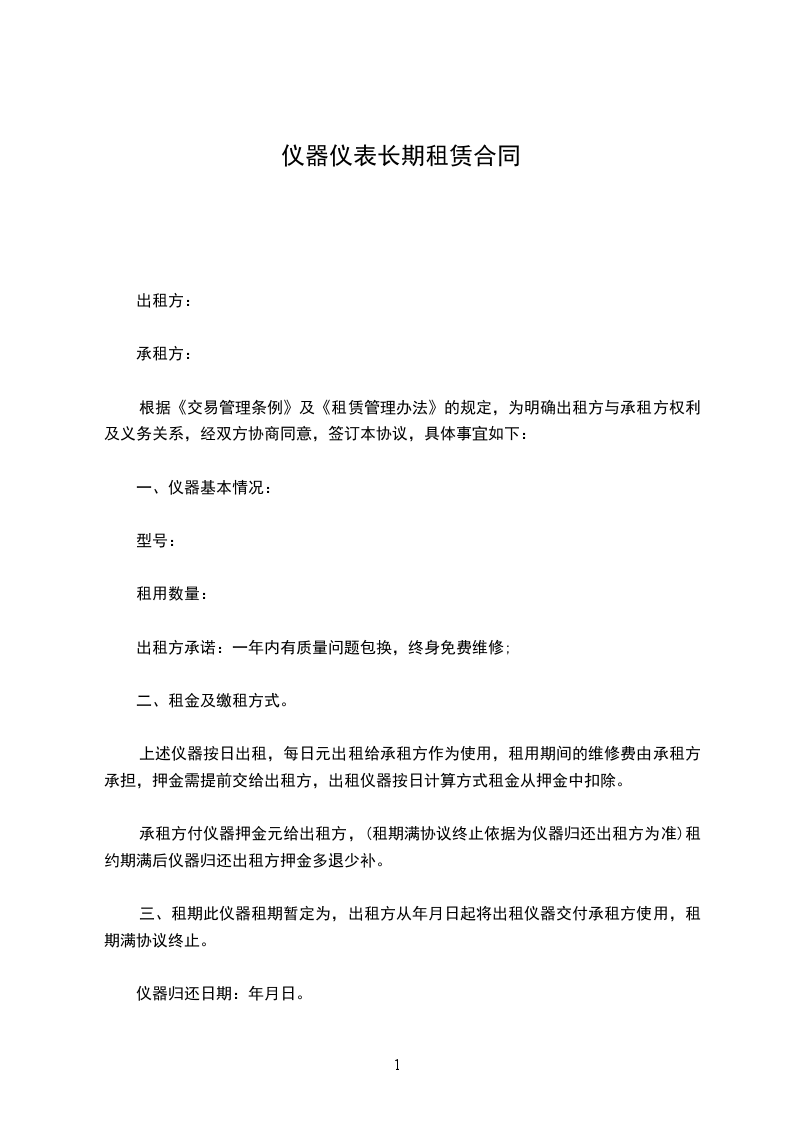 仪器仪表长期租赁合同

出租方：

承租方：

根据《交易管理条例》及《租赁管理办法》的规定，为明确出租方与承租方权利及义务关系，经双方协商同意，签订本协议，具体事宜如下：

一、仪器基本情况：

型号：

租用数量：

出租方承诺：一年内有质量问题包换，终身免费维修;

二、租金及缴租方式。

上述仪器按日出租，每日元出租给承租方作为使用，租用期间的维修费由承租方承担，押金需提前交给出租方，出租仪器按日计算方式租金从押金中扣除。

承租方付仪器押金元给出租方，(租期满协议终止依据为仪器归还出租方为准)租约期满后仪器归还出租方押金多退少补。

三、租期此仪器租期暂定为，出租方从年月日起将出租仪器交付承租方使用，租期满协议终止。

仪器归还日期：年月日。

1